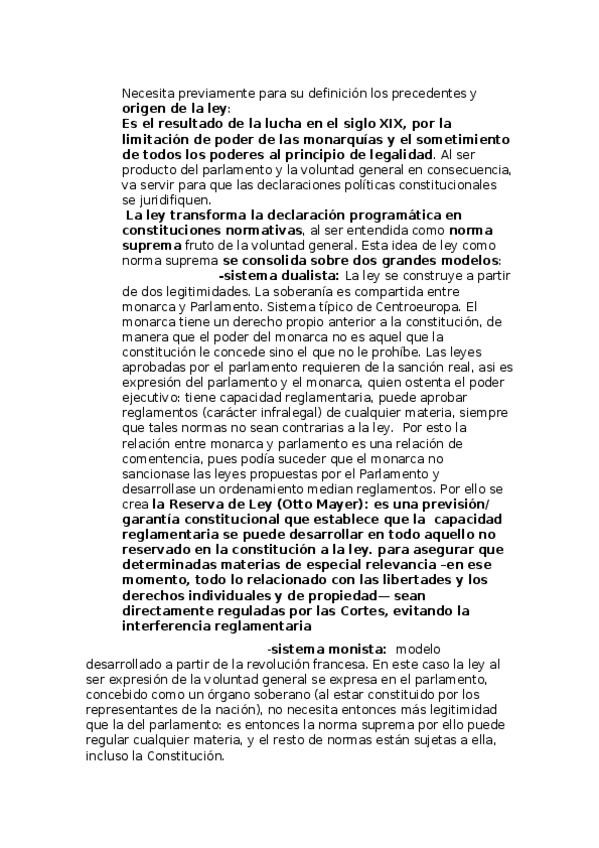 Necesita previamente para su definición los precedentes y origen de la ley:

Es el resultado de la lucha en el siglo XIX, por la limitación de poder de las monarquías y el sometimiento de todos los poderes al principio de legalidad. Al ser producto del parlamento y la voluntad general en consecuencia, va servir para que las declaraciones políticas constitucionales se juridifiquen.

La ley transforma la declaración programática en constituciones normativas, al ser entendida como norma suprema fruto de la voluntad general. Esta idea de ley como norma suprema se consolida sobre dos grandes modelos:

-sistema dualista: La ley se construye a partir de dos legitimidades. La soberanía es compartida entre monarca y Parlamento. Sistema típico de Centroeuropa. El monarca tiene un derecho propio anterior a la constitución, de manera que el poder del monarca no es aquel que la constitución le concede sino el que no le prohíbe. Las leyes aprobadas por el parlamento requieren de la sanción real, asi es expresión del parlamento y el monarca, quien ostenta el poder ejecutivo: tiene capacidad reglamentaria, puede aprobar reglamentos (carácter infralegal) de cualquier materia, siempre que tales normas no sean contrarias a la ley. Por esto la relación entre monarca y parlamento es una relación de comentencia, pues podía suceder que el monarca no sancionase las leyes propuestas por el Parlamento y desarrollase un ordenamiento median reglamentos. Por ello se crea la Reserva de Ley (Otto Mayer): es una previsión/ garantía constitucional que establece que la capacidad reglamentaria se puede desarrollar en todo aquello no reservado en la constitución a la ley. para asegurar que determinadas materias de especial relevancia –en ese momento, todo lo relacionado con las libertades y los derechos individuales y de propiedad— sean directamente reguladas por las Cortes, evitando la interferencia reglamentaria

-sistema monista: modelo desarrollado a partir de la revolución francesa. En este caso la ley al ser expresión de la voluntad general se expresa en el parlamento, concebido como un órgano soberano (al estar constituido por los representantes de la nación), no necesita entonces más legitimidad que la del parlamento: es entonces la norma suprema por ello puede regular cualquier materia, y el resto de normas están sujetas a ella, incluso la Constitución.